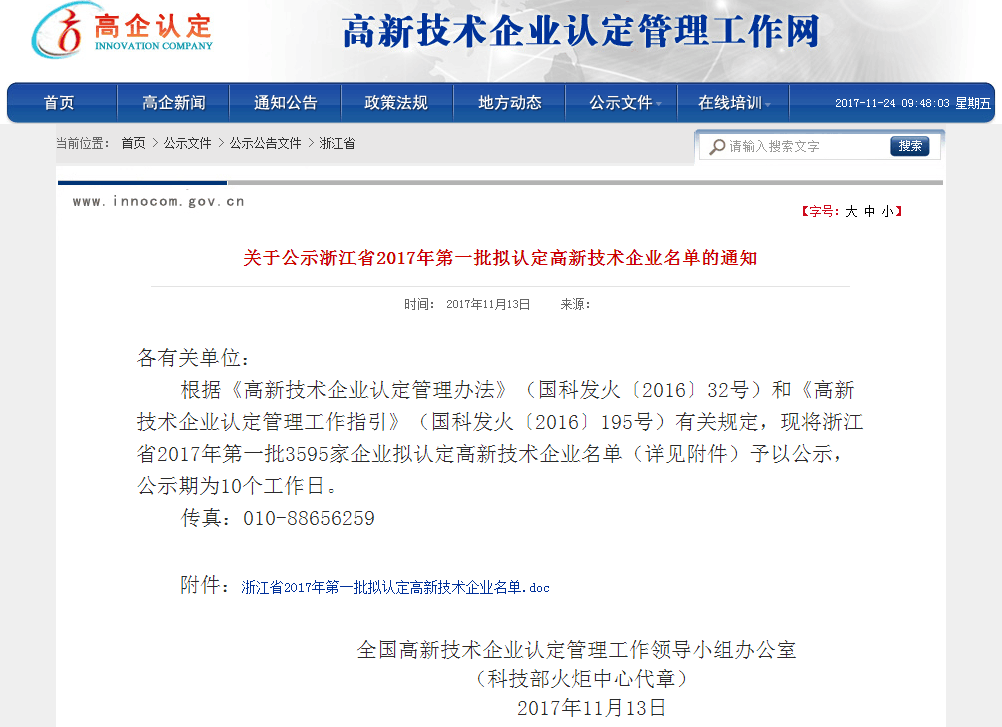 高企认定
INNOVATION COMPANY

高新技术企业认定管理工作网

首页 高企新闻 通知公告 政策法规 地方动态 公示文件 在线培训 2017-11-24 09:48:03 星期五

当前位置： 首页 > 公示文件 > 公示公告文件 > 浙江省

请输入搜索文字 搜索

www.innocom.gov.cn

【字号：大 中 小】

关于公示浙江省2017年第一批拟认定高新技术企业名单的通知

时间： 2017年11月13日 来源：

各有关单位：

根据《高新技术企业认定管理办法》（国科发火〔2016〕32号）和《高新技术企业认定管理工作指引》（国科发火〔2016〕195号）有关规定，现将浙江省2017年第一批3595家企业拟认定高新技术企业名单（详见附件）予以公示，公示期为10个工作日。

传真：010-88656259

附件： 浙江省2017年第一批拟认定高新技术企业名单.doc

全国高新技术企业认定管理工作领导小组办公室
（科技部火炬中心代章）
2017年11月13日